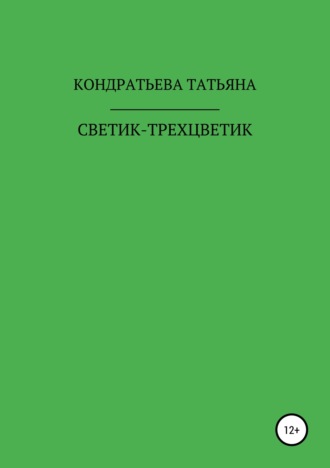 КОНДРАТЬЕВА ТАТЬЯНА

СВЕТИК-ТРЕХЦВЕТИК

12+